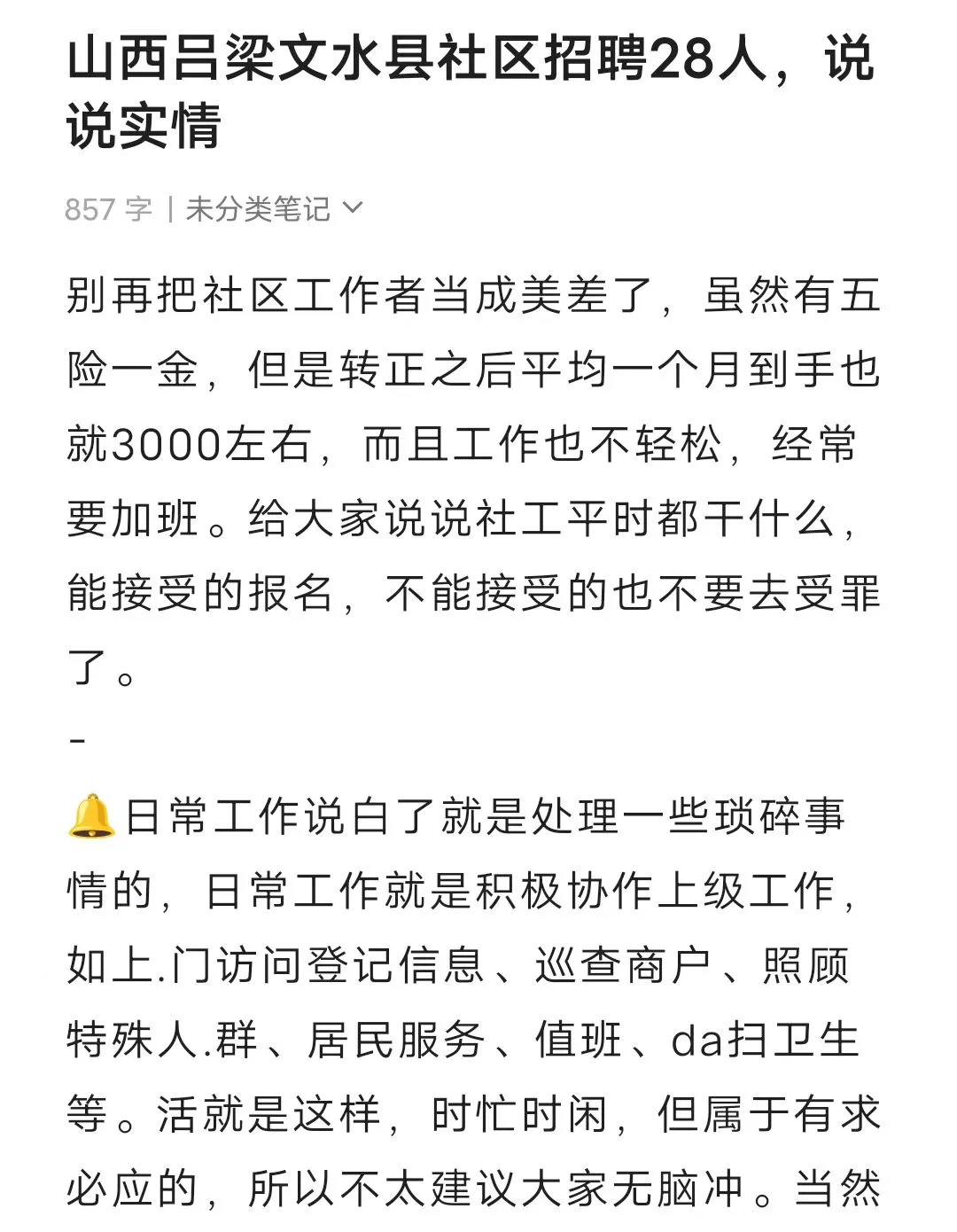 山西吕梁文水县社区招聘28人，说说实情

857 字 | 未分类笔记

别再把社区工作者当成美差了，虽然有五险一金，但是转正之后平均一个月到手也就3000左右，而且工作也不轻松，经常要加班。给大家说说社工平时都干什么，能接受的报名，不能接受的也不要去受罪了。

-

🔔日常工作说白了就是处理一些琐碎事情的，日常工作就是积极协作上级工作，如上.门访问登记信息、巡查商户、照顾特殊人.群、居民服务、值班、da扫卫生等。活就是这样，时忙时闲，但属于有求必应的，所以不太建议大家无脑冲。当然